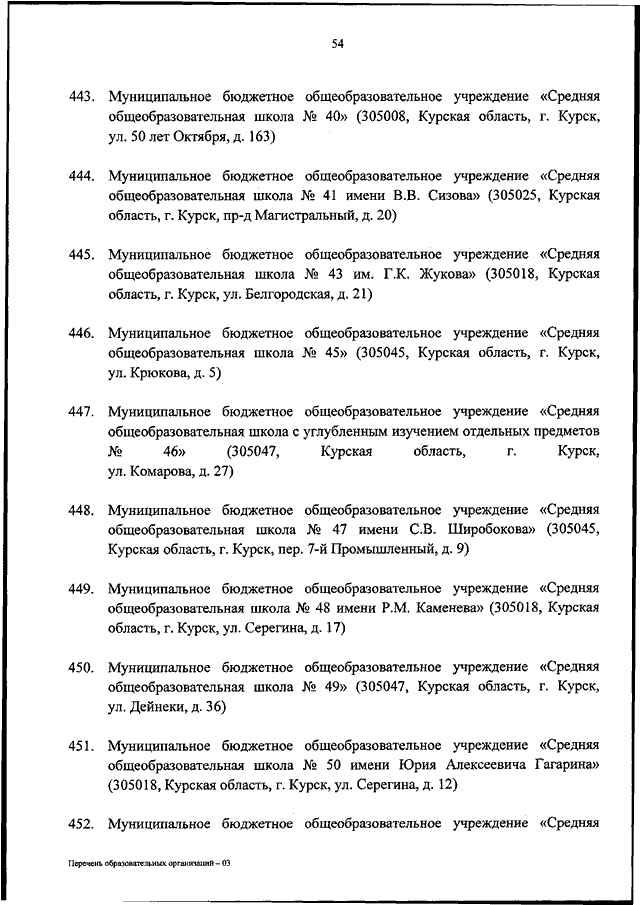 54

443. Муниципальное бюджетное общеобразовательное учреждение «Средняя общеобразовательная школа № 40» (305008, Курская область, г. Курск, ул. 50 лет Октября, д. 163)

444. Муниципальное бюджетное общеобразовательное учреждение «Средняя общеобразовательная школа № 41 имени В.В. Сизова» (305025, Курская область, г. Курск, пр-д Магистральный, д. 20)

445. Муниципальное бюджетное общеобразовательное учреждение «Средняя общеобразовательная школа № 43 им. Г.К. Жукова» (305018, Курская область, г. Курск, ул. Белгородская, д. 21)

446. Муниципальное бюджетное общеобразовательное учреждение «Средняя общеобразовательная школа № 45» (305045, Курская область, г. Курск, ул. Крюкова, д. 5)

447. Муниципальное бюджетное общеобразовательное учреждение «Средняя общеобразовательная школа с углубленным изучением отдельных предметов № 46» (305047, Курская область, г. Курск, ул. Комарова, д. 27)

448. Муниципальное бюджетное общеобразовательное учреждение «Средняя общеобразовательная школа № 47 имени С.В. Широбокова» (305045, Курская область, г. Курск, пер. 7-й Промышленный, д. 9)

449. Муниципальное бюджетное общеобразовательное учреждение «Средняя общеобразовательная школа № 48 имени Р.М. Каменева» (305018, Курская область, г. Курск, ул. Серегина, д. 17)

450. Муниципальное бюджетное общеобразовательное учреждение «Средняя общеобразовательная школа № 49» (305047, Курская область, г. Курск, ул. Дейнеки, д. 36)

451. Муниципальное бюджетное общеобразовательное учреждение «Средняя общеобразовательная школа № 50 имени Юрия Алексеевича Гагарина» (305018, Курская область, г. Курск, ул. Серегина, д. 12)

452. Муниципальное бюджетное общеобразовательное учреждение «Средняя

Перечень образовательных организаций – 03